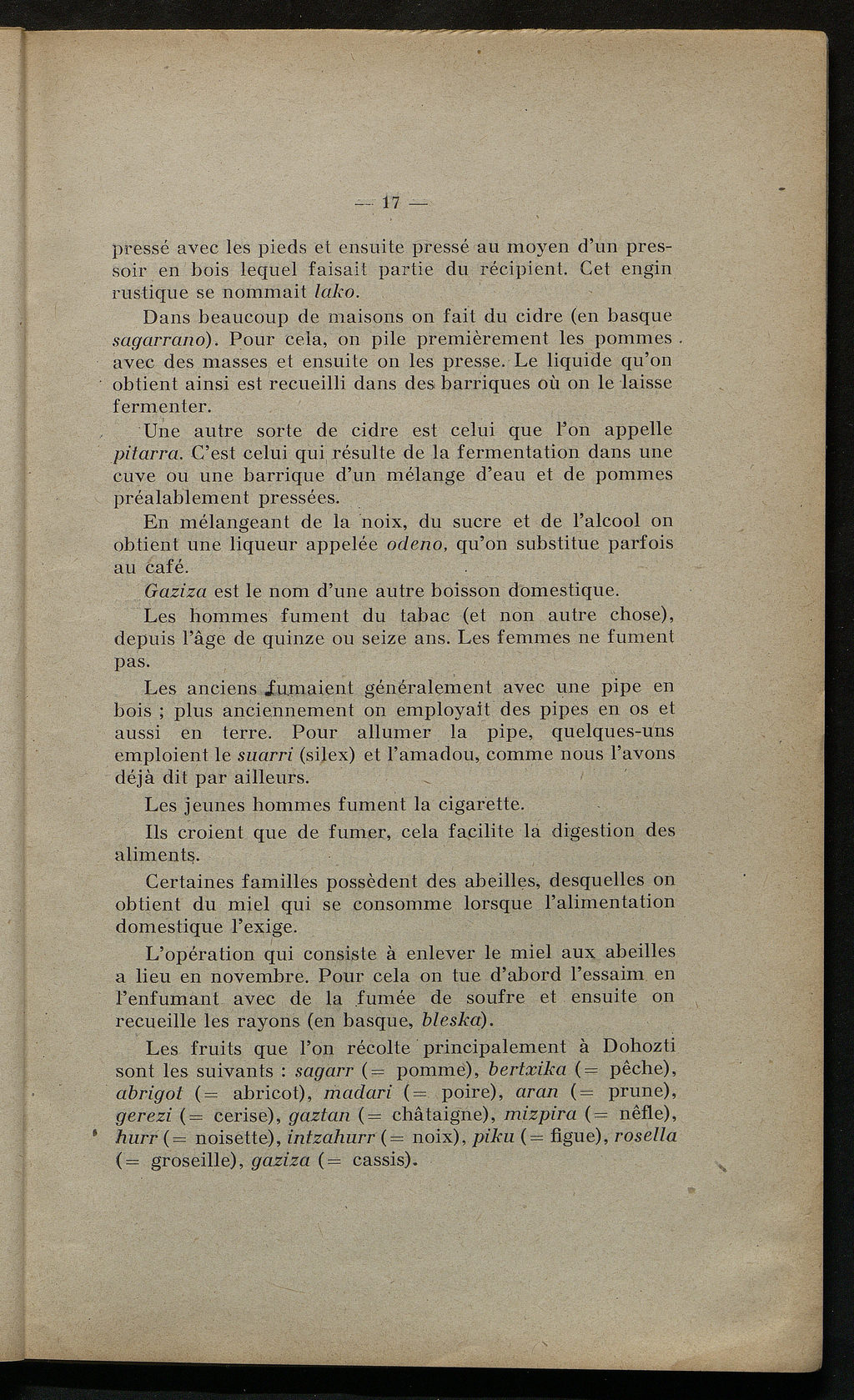 — 17 —

pressé avec les pieds et ensuite pressé au moyen d'un pressoir en bois lequel faisait partie du récipient. Cet engin rustique se nommait lako.

Dans beaucoup de maisons on fait du cidre (en basque sagarrano). Pour cela, on pile premièrement les pommes avec des masses et ensuite on les presse. Le liquide qu'on obtient ainsi est recueilli dans des barriques où on le laisse fermenter.

Une autre sorte de cidre est celui que l'on appelle pitarra. C'est celui qui résulte de la fermentation dans une cuve ou une barrique d'un mélange d'eau et de pommes préalablement pressées.

En mélangeant de la noix, du sucre et de l'alcool on obtient une liqueur appelée odeno, qu'on substitue parfois au café.

Gaziza est le nom d'une autre boisson domestique.

Les hommes fument du tabac (et non autre chose), depuis l'âge de quinze ou seize ans. Les femmes ne fument pas.

Les anciens fumaient généralement avec une pipe en bois ; plus anciennement on employait des pipes en os et aussi en terre. Pour allumer la pipe, quelques-uns emploient le suarri (silex) et l'amadou, comme nous l'avons déjà dit par ailleurs.

Les jeunes hommes fument la cigarette.

Ils croient que de fumer, cela facilite la digestion des aliments.

Certaines familles possèdent des abeilles, desquelles on obtient du miel qui se consomme lorsque l'alimentation domestique l'exige.

L'opération qui consiste à enlever le miel aux abeilles a lieu en novembre. Pour cela on tue d'abord l'essaim en l'enfumant avec de la fumée de soufre et ensuite on recueille les rayons (en basque, bleska).

Les fruits que l'on récolte principalement à Dohozti sont les suivants : sagarr (= pomme), bertxika (= pêche), abrigot (= abricot), madari (= poire), aran (= prune), gerezi (= cerise), gaztan (= châtaigne), mizpira (= nêfle), hurr (= noisette), intzahurr (= noix), piku (= figue), rosella (= groseille), gaziza (= cassis).